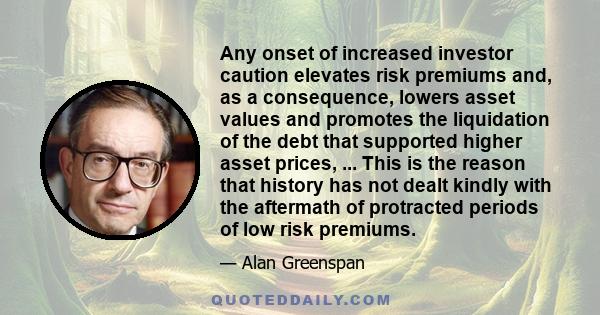 Any onset of increased investor caution elevates risk premiums and, as a consequence, lowers asset values and promotes the liquidation of the debt that supported higher asset prices, ... This is the reason that history has not dealt kindly with the aftermath of protracted periods of low risk premiums.

— Alan Greenspan

QUOTEDDAILY.COM